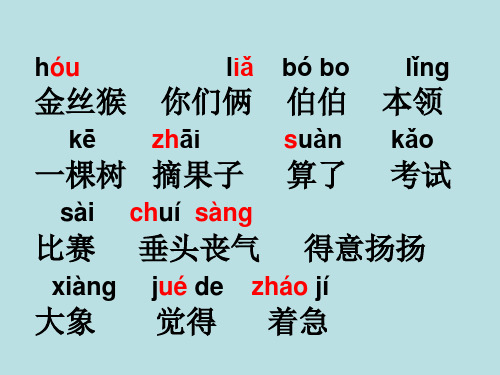 hóu liǎ bó bo lǐng
金丝猴 你们俩 伯伯 本领

kē zhāi suàn kǎo
一棵树 摘果子 算了 考试

sài chuí sàng
比赛 垂头丧气 得意扬扬

xiàng jué de zháo jí
大象 觉得 着急